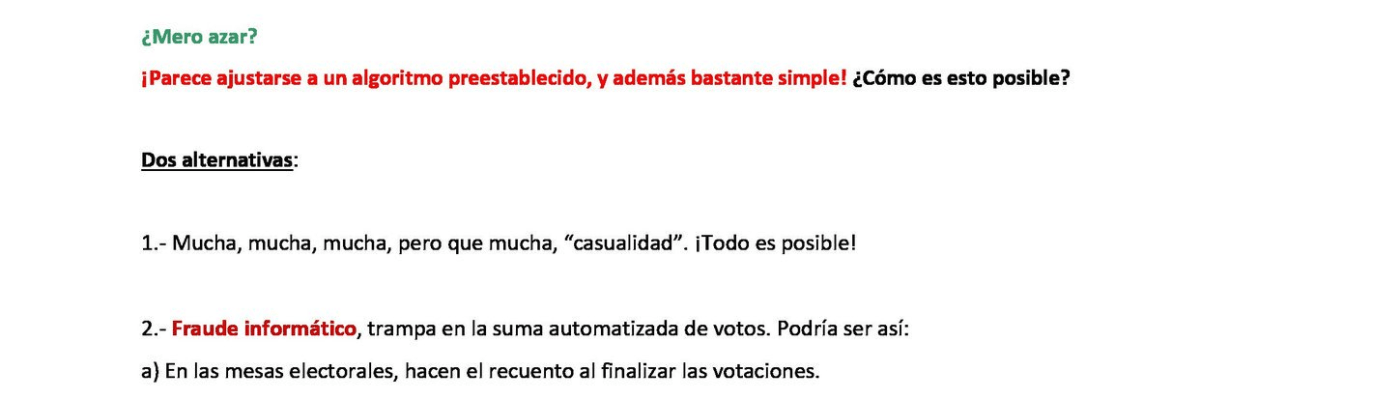 ¿Mero azar?

¡Parece ajustarse a un algoritmo preestablecido, y además bastante simple! ¿Cómo es esto posible?

Dos alternativas:

1.- Mucha, mucha, mucha, pero que mucha, "casualidad". ¡Todo es posible!

2.- Fraude informático, trampa en la suma automatizada de votos. Podría ser así:

a) En las mesas electorales, hacen el recuento al finalizar las votaciones.